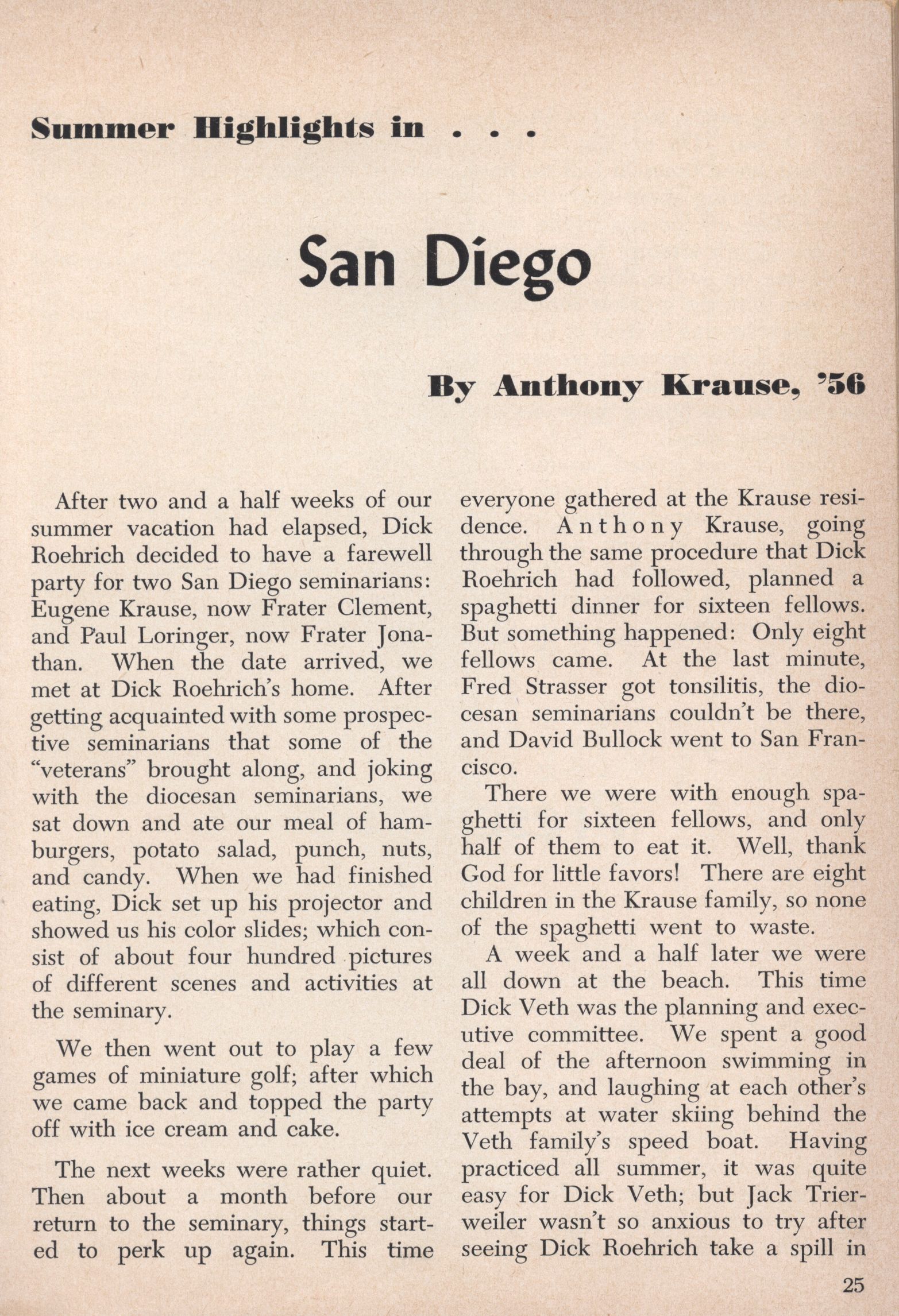 Summer Highlights in . . .

San Diego

By Anthony Krause, '56

After two and a half weeks of our summer vacation had elapsed, Dick Roehrich decided to have a farewell party for two San Diego seminarians: Eugene Krause, now Frater Clement, and Paul Loringer, now Frater Jonathan. When the date arrived, we met at Dick Roehrich's home. After getting acquainted with some prospective seminarians that some of the "veterans" brought along, and joking with the diocesan seminarians, we sat down and ate our meal of hamburgers, potato salad, punch, nuts, and candy. When we had finished eating, Dick set up his projector and showed us his color slides; which consist of about four hundred pictures of different scenes and activities at the seminary.

We then went out to play a few games of miniature golf; after which we came back and topped the party off with ice cream and cake.

The next weeks were rather quiet. Then about a month before our return to the seminary, things started to perk up again. This time everyone gathered at the Krause residence. Anthony Krause, going through the same procedure that Dick Roehrich had followed, planned a spaghetti dinner for sixteen fellows. But something happened: Only eight fellows came. At the last minute, Fred Strasser got tonsilitis, the diocesan seminarians couldn't be there, and David Bullock went to San Francisco.

There we were with enough spaghetti for sixteen fellows, and only half of them to eat it. Well, thank God for little favors! There are eight children in the Krause family, so none of the spaghetti went to waste.

A week and a half later we were all down at the beach. This time Dick Veth was the planning and executive committee. We spent a good deal of the afternoon swimming in the bay, and laughing at each other's attempts at water skiing behind the Veth family's speed boat. Having practiced all summer, it was quite easy for Dick Veth; but Jack Trierweiler wasn't so anxious to try after seeing Dick Roehrich take a spill in

25